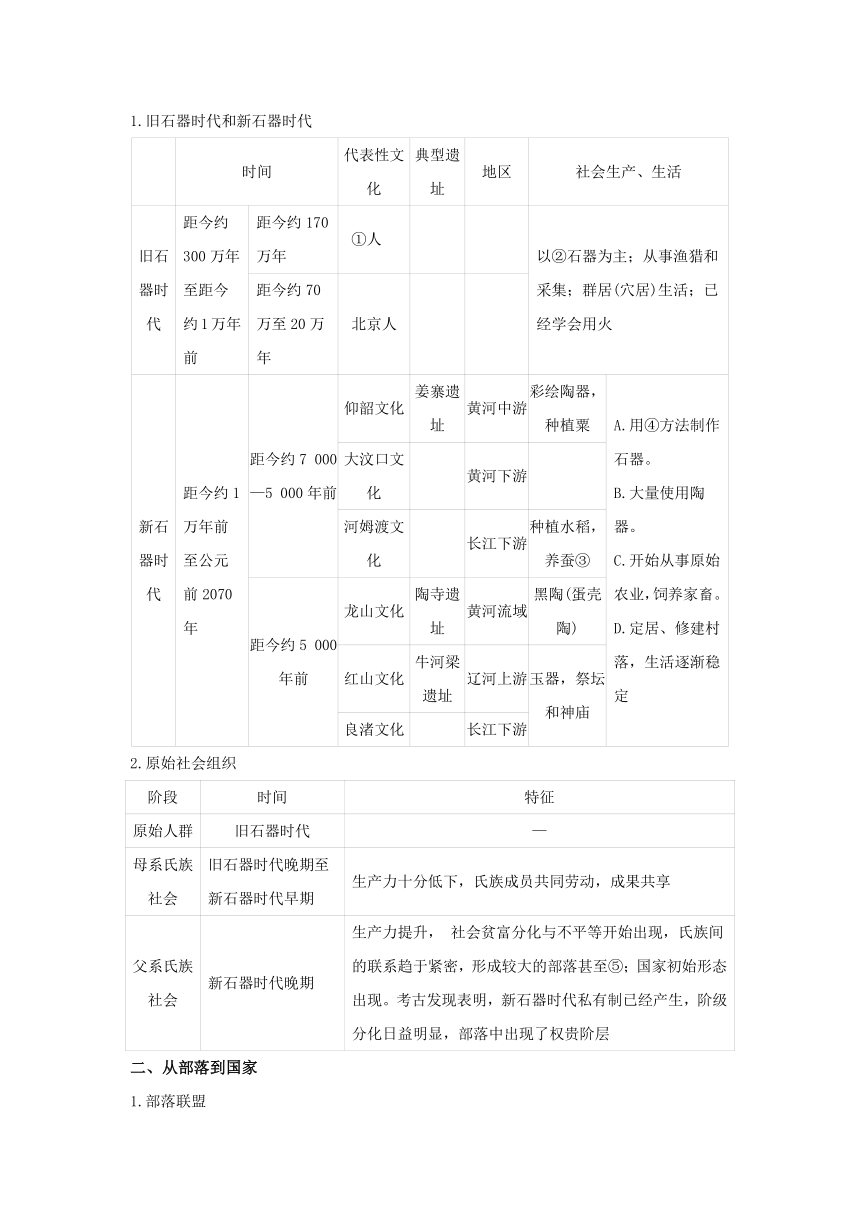 1.旧石器时代和新石器时代

| | 时间 | | 代表性文化 | 典型遗址 | 地区 | 社会生产、生活 | |
|---|---|---|---|---|---|---|---|
| 旧石器时代 | 距今约300万年至距今约1万年前 | 距今约170万年 | ①人 | | | 以②石器为主；从事渔猎和采集；群居(穴居)生活；已经学会用火 | |
| | | 距今约70万至20万年 | 北京人 | | | | |
| 新石器时代 | 距今约1万年前至公元前2070年 | 距今约7 000—5 000年前 | 仰韶文化 | 姜寨遗址 | 黄河中游 | 彩绘陶器，种植粟 | A.用④方法制作石器。B.大量使用陶器。C.开始从事原始农业，饲养家畜。D.定居、修建村落，生活逐渐稳定 |
| | | | 大汶口文化 | | 黄河下游 | | |
| | | | 河姆渡文化 | | 长江下游 | 种植水稻，养蚕③ | |
| | | 距今约5 000年前 | 龙山文化 | 陶寺遗址 | 黄河流域 | 黑陶(蛋壳陶) | |
| | | | 红山文化 | 牛河梁遗址 | 辽河上游 | 玉器，祭坛和神庙 | |
| | | | 良渚文化 | | 长江下游 | | |

2.原始社会组织

| 阶段 | 时间 | 特征 |
|---|---|---|
| 原始人群 | 旧石器时代 | — |
| 母系氏族社会 | 旧石器时代晚期至新石器时代早期 | 生产力十分低下，氏族成员共同劳动，成果共享 |
| 父系氏族社会 | 新石器时代晚期 | 生产力提升， 社会贫富分化与不平等开始出现，氏族间的联系趋于紧密，形成较大的部落甚至⑤；国家初始形态出现。考古发现表明，新石器时代私有制已经产生，阶级分化日益明显，部落中出现了权贵阶层 |

二、从部落到国家

1.部落联盟